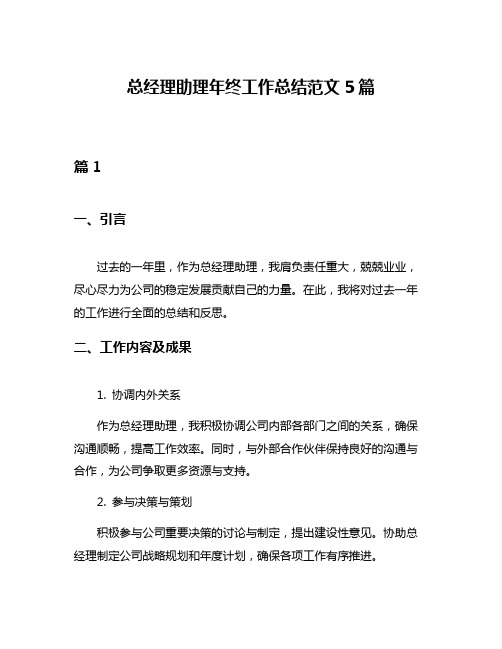 总经理助理年终工作总结范文 5 篇

篇 1

一、引言

过去的一年里，作为总经理助理，我肩负责任重大，兢兢业业，尽心尽力为公司的稳定发展贡献自己的力量。在此，我将对过去一年的工作进行全面的总结和反思。

二、工作内容及成果

1. 协调内外关系

作为总经理助理，我积极协调公司内部各部门之间的关系，确保沟通顺畅，提高工作效率。同时，与外部合作伙伴保持良好的沟通与合作，为公司争取更多资源与支持。

2. 参与决策与策划

积极参与公司重要决策的讨论与制定，提出建设性意见。协助总经理制定公司战略规划和年度计划，确保各项工作有序推进。